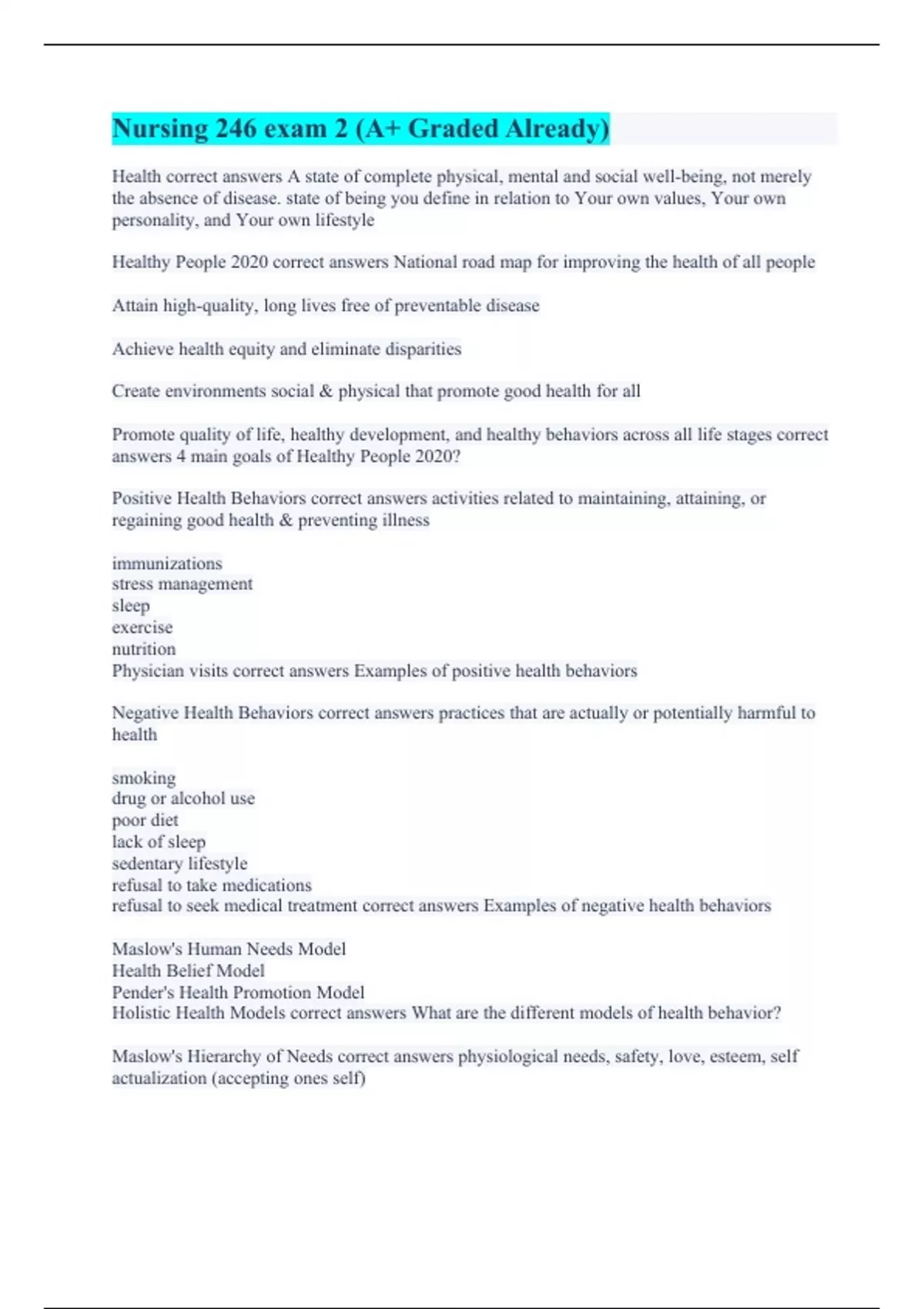 Nursing 246 exam 2 (A+ Graded Already)

Health correct answers A state of complete physical, mental and social well-being, not merely the absence of disease. state of being you define in relation to Your own values, Your own personality, and Your own lifestyle

Healthy People 2020 correct answers National road map for improving the health of all people

Attain high-quality, long lives free of preventable disease

Achieve health equity and eliminate disparities

Create environments social & physical that promote good health for all

Promote quality of life, healthy development, and healthy behaviors across all life stages correct answers 4 main goals of Healthy People 2020?

Positive Health Behaviors correct answers activities related to maintaining, attaining, or regaining good health & preventing illness

immunizations
stress management
sleep
exercise
nutrition
Physician visits correct answers Examples of positive health behaviors

Negative Health Behaviors correct answers practices that are actually or potentially harmful to health

smoking
drug or alcohol use
poor diet
lack of sleep
sedentary lifestyle
refusal to take medications
refusal to seek medical treatment correct answers Examples of negative health behaviors

Maslow's Human Needs Model
Health Belief Model
Pender's Health Promotion Model
Holistic Health Models correct answers What are the different models of health behavior?

Maslow's Hierarchy of Needs correct answers physiological needs, safety, love, esteem, self actualization (accepting ones self)